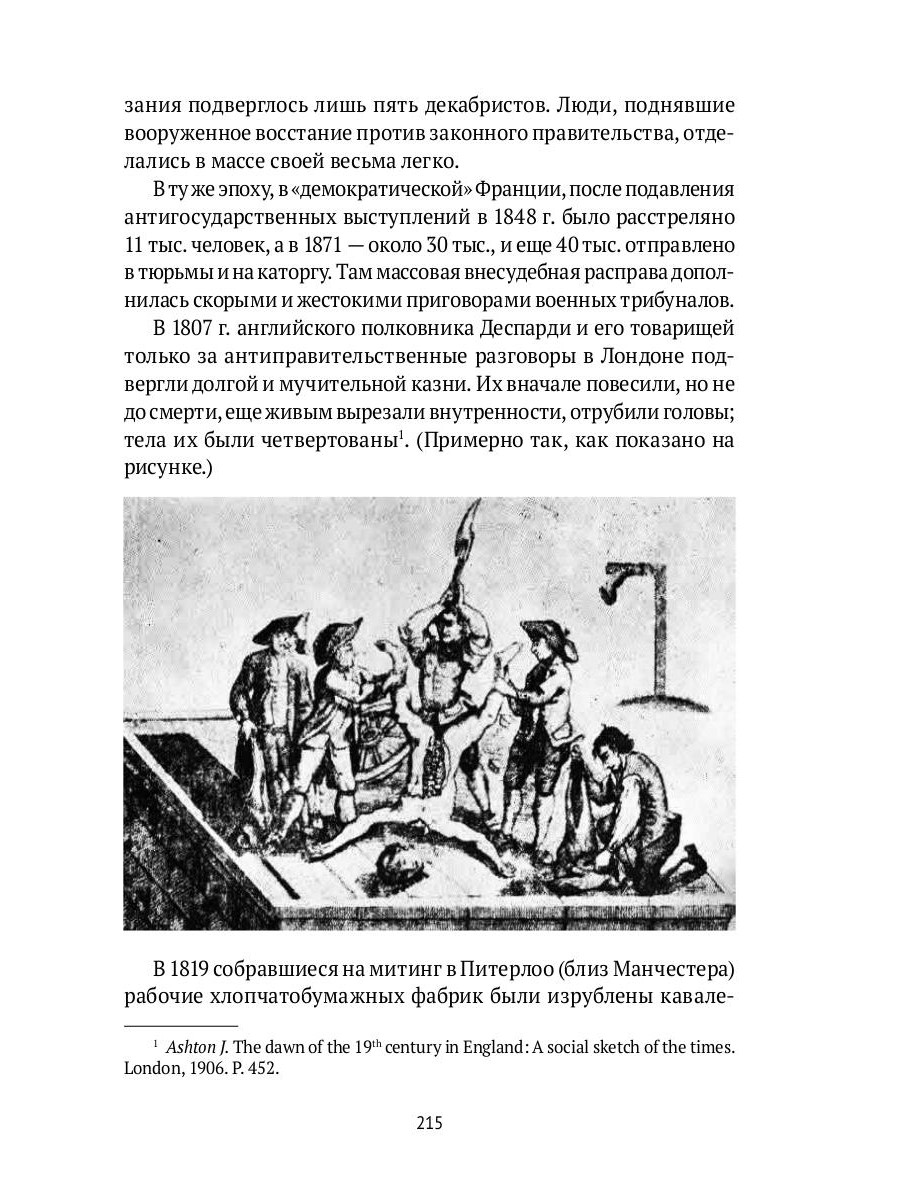 зания подверглось лишь пять декабристов. Люди, поднявшие вооруженное восстание против законного правительства, отделались в массе своей весьма легко.

В ту же эпоху, в «демократической» Франции, после подавления антигосударственных выступлений в 1848 г. было расстреляно 11 тыс. человек, а в 1871 — около 30 тыс., и еще 40 тыс. отправлено в тюрьмы и на каторгу. Там массовая внесудебная расправа дополнилась скорыми и жестокими приговорами военных трибуналов.

В 1807 г. английского полковника Деспарди и его товарищей только за антиправительственные разговоры в Лондоне подвергли долгой и мучительной казни. Их вначале повесили, но не до смерти, еще живым вырезали внутренности, отрубили головы; тела их были четвертованы$^1$. (Примерно так, как показано на рисунке.)

В 1819 собравшиеся на митинг в Питерлоо (близ Манчестера) рабочие хлопчатобумажных фабрик были изрублены кавале-

$^1$ Ashton J. The dawn of the 19$^{th}$ century in England: A social sketch of the times. London, 1906. P. 452.

215